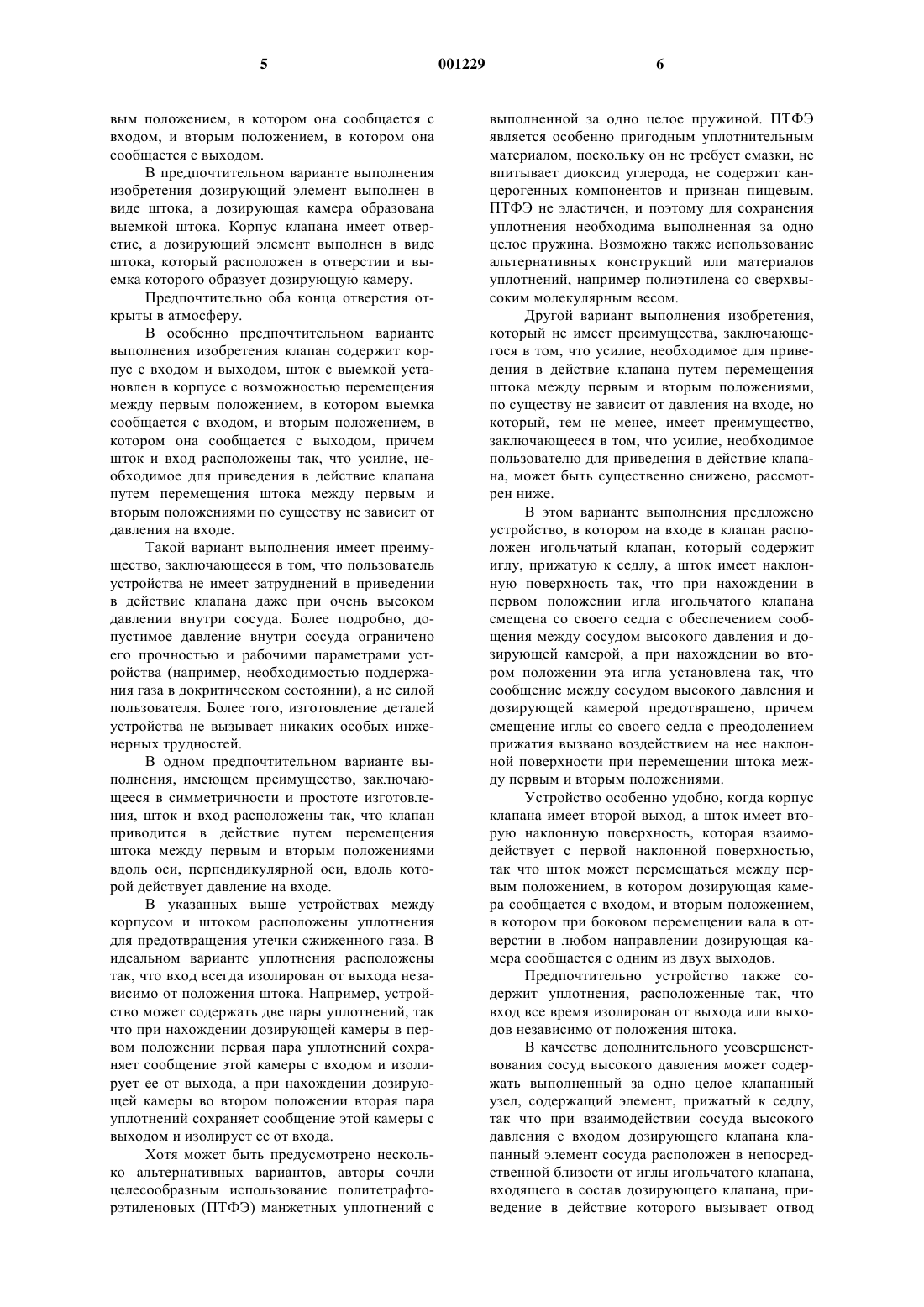 5 001229 6

вым положением, в котором она сообщается с входом, и вторым положением, в котором она сообщается с выходом.

В предпочтительном варианте выполнения изобретения дозирующий элемент выполнен в виде штока, а дозирующая камера образована выемкой штока. Корпус клапана имеет отверстие, а дозирующий элемент выполнен в виде штока, который расположен в отверстии и выемка которого образует дозирующую камеру.

Предпочтительно оба конца отверстия открыты в атмосферу.

В особенно предпочтительном варианте выполнения изобретения клапан содержит корпус с входом и выходом, шток с выемкой установлен в корпусе с возможностью перемещения между первым положением, в котором выемка сообщается с входом, и вторым положением, в котором она сообщается с выходом, причем шток и вход расположены так, что усилие, необходимое для приведения в действие клапана путем перемещения штока между первым и вторым положениями по существу не зависит от давления на входе.

Такой вариант выполнения имеет преимущество, заключающееся в том, что пользователь устройства не имеет затруднений в приведении в действие клапана даже при очень высоком давлении внутри сосуда. Более подробно, допустимое давление внутри сосуда ограничено его прочностью и рабочими параметрами устройства (например, необходимостью поддержания газа в докритическом состоянии), а не силой пользователя. Более того, изготовление деталей устройства не вызывает никаких особых инженерных трудностей.

В одном предпочтительном варианте выполнения, имеющем преимущество, заключающееся в симметричности и простоте изготовления, шток и вход расположены так, что клапан приводится в действие путем перемещения штока между первым и вторым положениями вдоль оси, перпендикулярной оси, вдоль которой действует давление на входе.

В указанных выше устройствах между корпусом и штоком расположены уплотнения для предотвращения утечки сжиженного газа. В идеальном варианте уплотнения расположены так, что вход всегда изолирован от выхода независимо от положения штока. Например, устройство может содержать две пары уплотнений, так что при нахождении дозирующей камеры в первом положении первая пара уплотнений сохраняет сообщение этой камеры с входом и изолирует ее от выхода, а при нахождении дозирующей камеры во втором положении вторая пара уплотнений сохраняет сообщение этой камеры с выходом и изолирует ее от входа.

Хотя может быть предусмотрено несколько альтернативных вариантов, авторы сочли целесообразным использование политетрафторэтиленовых (ПТФЭ) манжетных уплотнений с выполненной за одно целое пружиной. ПТФЭ является особенно пригодным уплотнительным материалом, поскольку он не требует смазки, не впитывает диоксид углерода, не содержит канцерогенных компонентов и признан пищевым. ПТФЭ не эластичен, и поэтому для сохранения уплотнения необходима выполненная за одно целое пружина. Возможно также использование альтернативных конструкций или материалов уплотнений, например полиэтилена со сверхвысоким молекулярным весом.

Другой вариант выполнения изобретения, который не имеет преимущества, заключающегося в том, что усилие, необходимое для приведения в действие клапана путем перемещения штока между первым и вторым положениями, по существу не зависит от давления на входе, но который, тем не менее, имеет преимущество, заключающееся в том, что усилие, необходимое пользователю для приведения в действие клапана, может быть существенно снижено, рассмотрен ниже.

В этом варианте выполнения предложено устройство, в котором на входе в клапан расположен игольчатый клапан, который содержит иглу, прижатую к седлу, а шток имеет наклонную поверхность так, что при нахождении в первом положении игла игольчатого клапана смещена со своего седла с обеспечением сообщения между сосудом высокого давления и дозирующей камерой, а при нахождении во втором положении эта игла установлена так, что сообщение между сосудом высокого давления и дозирующей камерой предотвращено, причем смещение иглы со своего седла с преодолением прижатия вызвано воздействием на нее наклонной поверхности при перемещении штока между первым и вторым положениями.

Устройство особенно удобно, когда корпус клапана имеет второй выход, а шток имеет вторую наклонную поверхность, которая взаимодействует с первой наклонной поверхностью, так что шток может перемещаться между первым положением, в котором дозирующая камера сообщается с входом, и вторым положением, в котором при боковом перемещении вала в отверстии в любом направлении дозирующая камера сообщается с одним из двух выходов.

Предпочтительно устройство также содержит уплотнения, расположенные так, что вход все время изолирован от выхода или выходов независимо от положения штока.

В качестве дополнительного усовершенствования сосуд высокого давления может содержать выполненный за одно целое клапанный узел, содержащий элемент, прижатый к седлу, так что при взаимодействии сосуда высокого давления с входом дозирующего клапана клапанный элемент сосуда расположен в непосредственной близости от иглы игольчатого клапана, входящего в состав дозирующего клапана, приведение в действие которого вызывает отвод